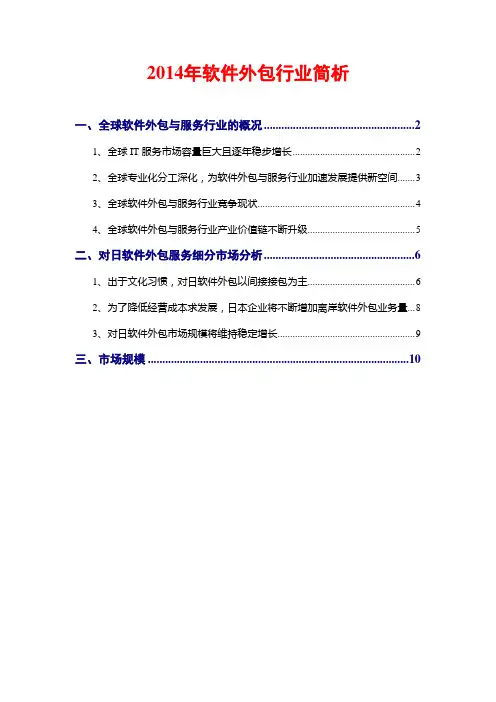 2014年软件外包行业简析

一、全球软件外包与服务行业的概况 2

1、全球IT服务市场容量巨大且逐年稳步增长 2

2、全球专业化分工深化，为软件外包与服务行业加速发展提供新空间 3

3、全球软件外包与服务行业竞争现状 4

4、全球软件外包与服务行业产业价值链不断升级 5

二、对日软件外包服务细分市场分析 6

1、出于文化习惯，对日软件外包以间接接包为主 6

2、为了降低经营成本求发展，日本企业将不断增加离岸软件外包业务量 8

3、对日软件外包市场规模将维持稳定增长 9

三、市场规模 10